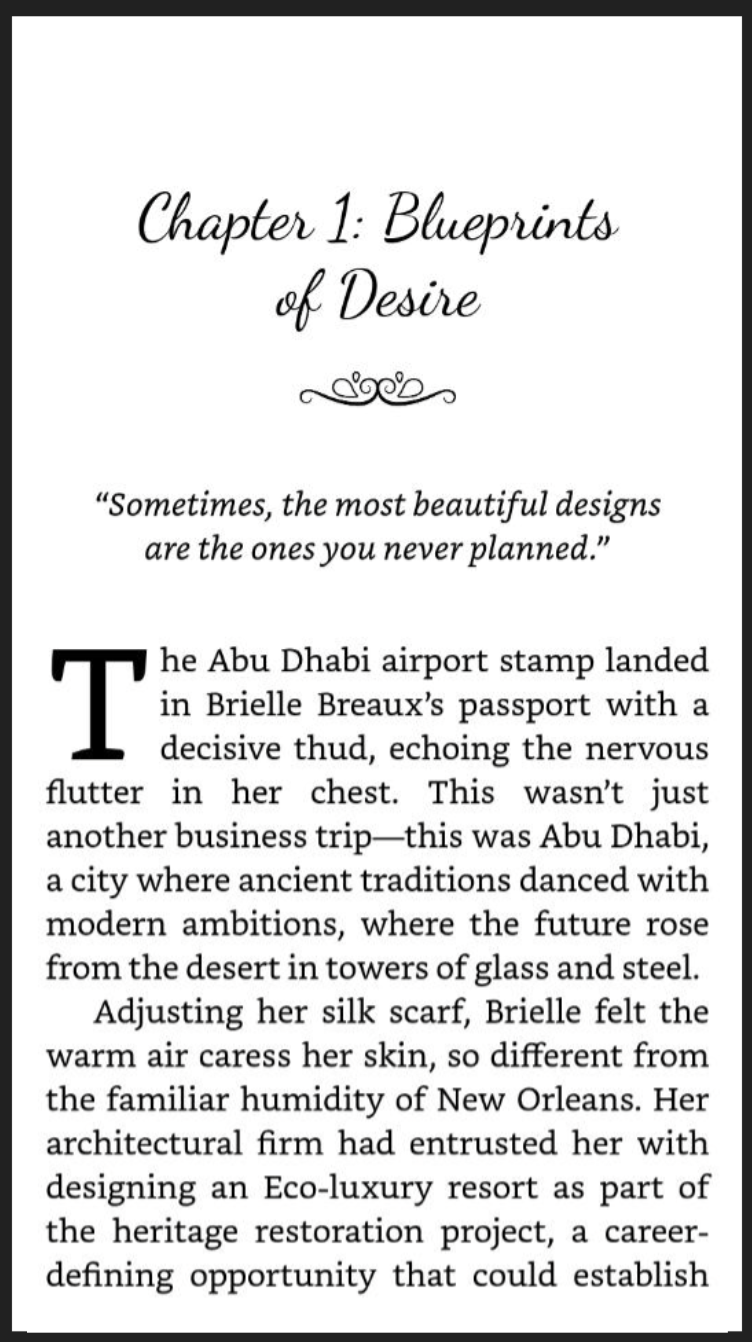 Chapter 1: Blueprints of Desire

"Sometimes, the most beautiful designs are the ones you never planned."

The Abu Dhabi airport stamp landed in Brielle Breaux's passport with a decisive thud, echoing the nervous flutter in her chest. This wasn't just another business trip—this was Abu Dhabi, a city where ancient traditions danced with modern ambitions, where the future rose from the desert in towers of glass and steel.

Adjusting her silk scarf, Brielle felt the warm air caress her skin, so different from the familiar humidity of New Orleans. Her architectural firm had entrusted her with designing an Eco-luxury resort as part of the heritage restoration project, a career-defining opportunity that could establish